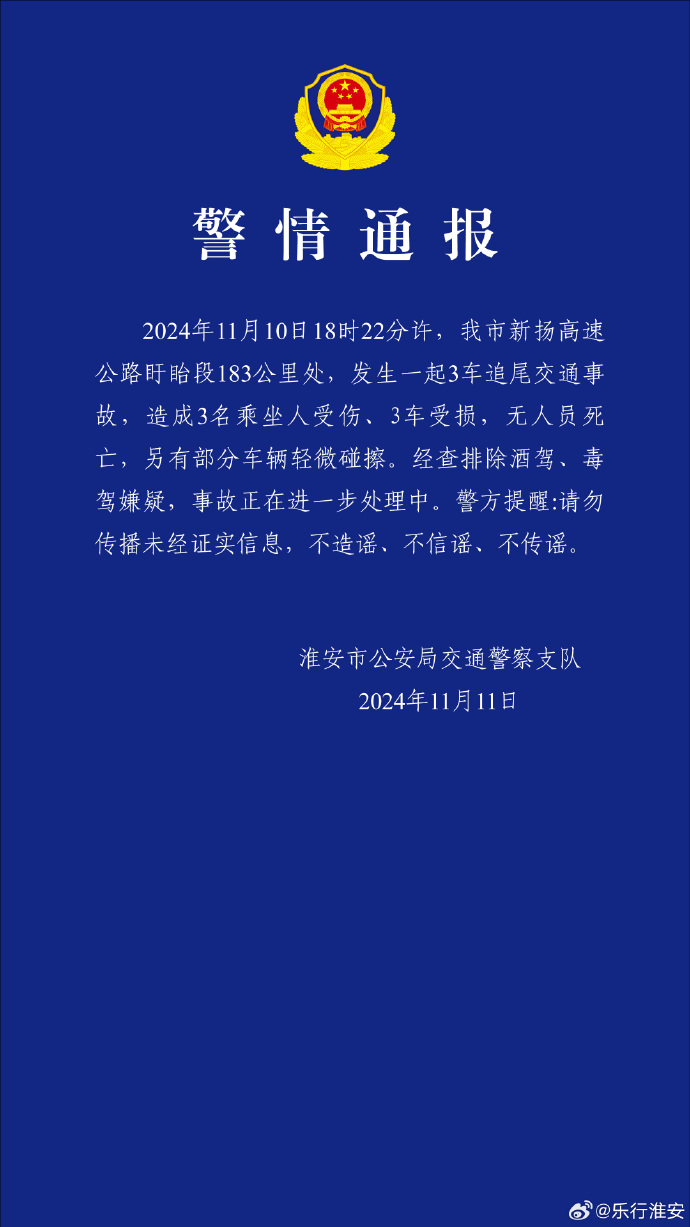 警情通报

2024年11月10日18时22分许，我市新扬高速公路盱眙段183公里处，发生一起3车追尾交通事故，造成3名乘坐人受伤、3车受损，无人员死亡，另有部分车辆轻微碰擦。经查排除酒驾、毒驾嫌疑，事故正在进一步处理中。警方提醒:请勿传播未经证实信息，不造谣、不信谣、不传谣。

淮安市公安局交通警察支队
2024年11月11日

@乐行淮安